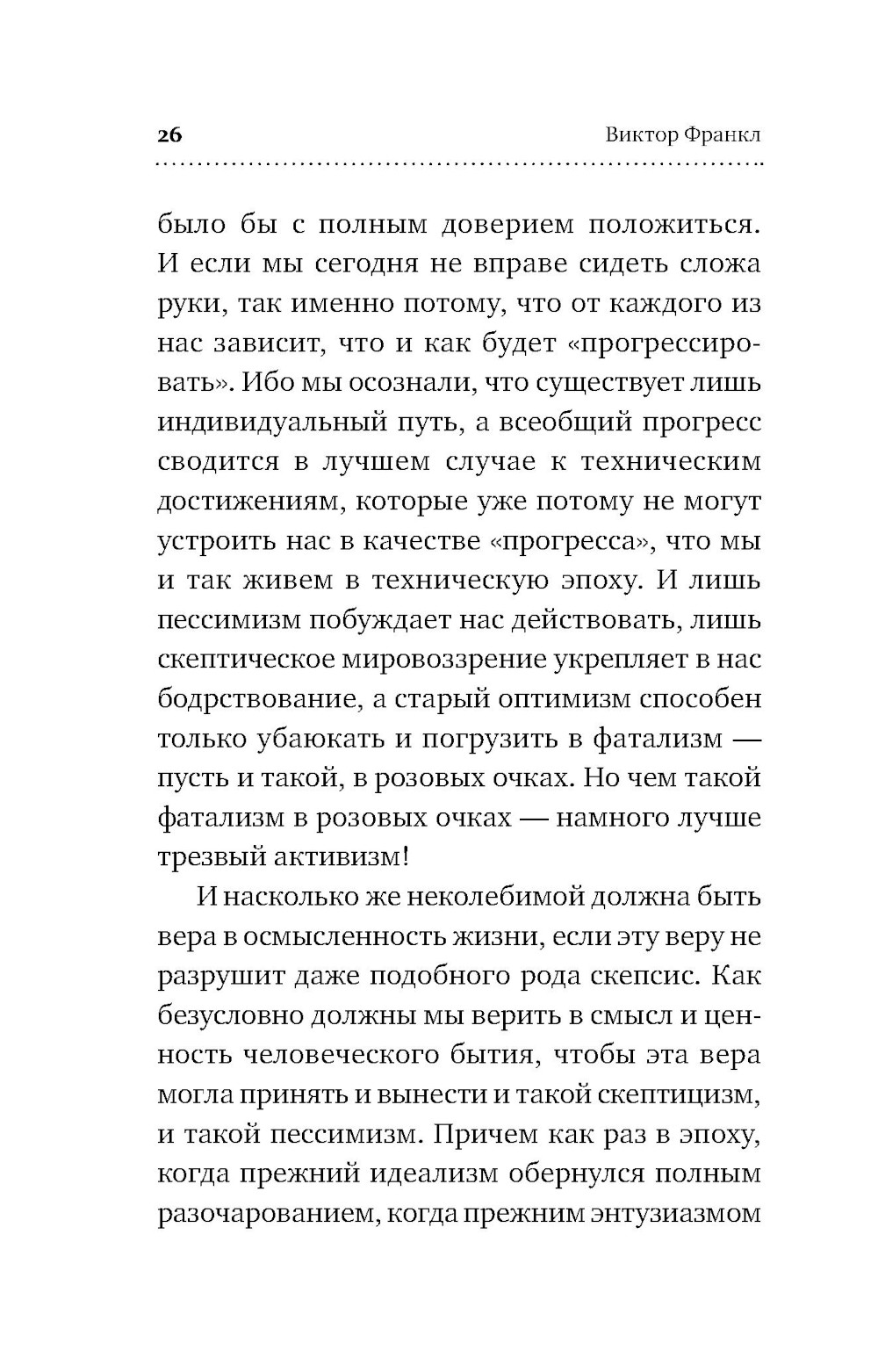 26 Виктор Франкл

было бы с полным доверием положиться. И если мы сегодня не вправе сидеть сложа руки, так именно потому, что от каждого из нас зависит, что и как будет «прогрессировать». Ибо мы осознали, что существует лишь индивидуальный путь, а всеобщий прогресс сводится в лучшем случае к техническим достижениям, которые уже потому не могут устроить нас в качестве «прогресса», что мы и так живем в техническую эпоху. И лишь пессимизм побуждает нас действовать, лишь скептическое мировоззрение укрепляет в нас бодрствование, а старый оптимизм способен только убаюкать и погрузить в фатализм — пусть и такой, в розовых очках. Но чем такой фатализм в розовых очках — намного лучше трезвый активизм!

И насколько же неколебимой должна быть вера в осмысленность жизни, если эту веру не разрушит даже подобного рода скепсис. Как безусловно должны мы верить в смысл и ценность человеческого бытия, чтобы эта вера могла принять и вынести и такой скептицизм, и такой пессимизм. Причем как раз в эпоху, когда прежний идеализм обернулся полным разочарованием, когда прежним энтузиазмом